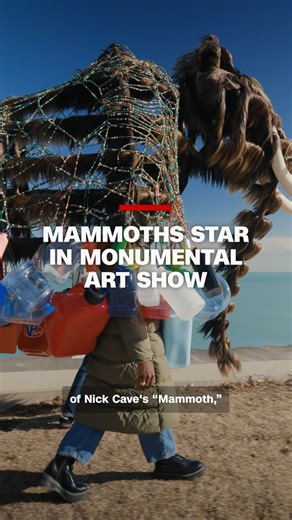 MAMMOTHS STAR IN MONUMENTAL ART SHOW

of Nick Cave's "Mammoth,"